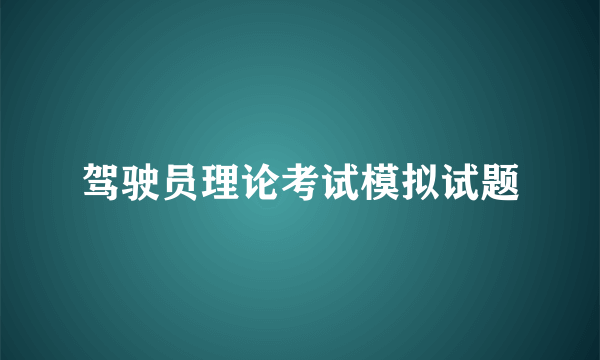 驾驶员理论考试模拟试题